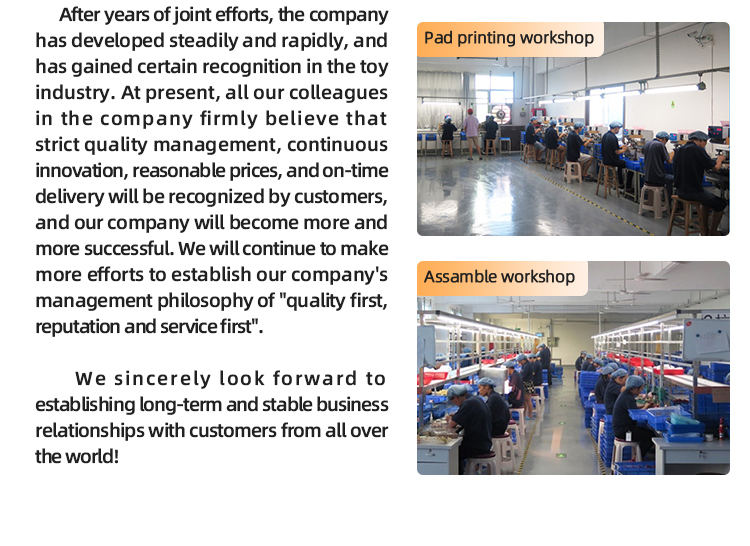 After years of joint efforts, the company has developed steadily and rapidly, and has gained certain recognition in the toy industry. At present, all our colleagues in the company firmly believe that strict quality management, continuous innovation, reasonable prices, and on-time delivery will be recognized by customers, and our company will become more and more successful. We will continue to make more efforts to establish our company's management philosophy of "quality first, reputation and service first".

We sincerely look forward to establishing long-term and stable business relationships with customers from all over the world!

Pad printing workshop

Assamble workshop